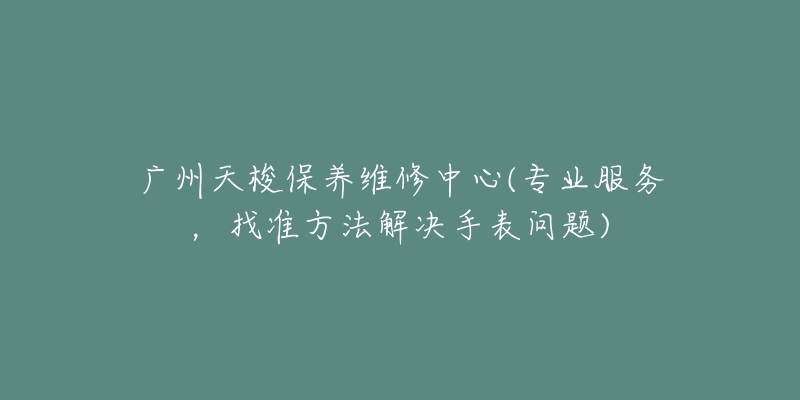 广州天梭保养维修中心(专业服务，找准方法解决手表问题)